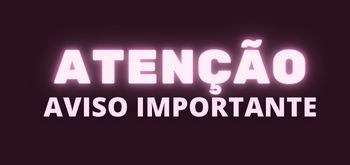 ATENÇÃO
AVISO IMPORTANTE